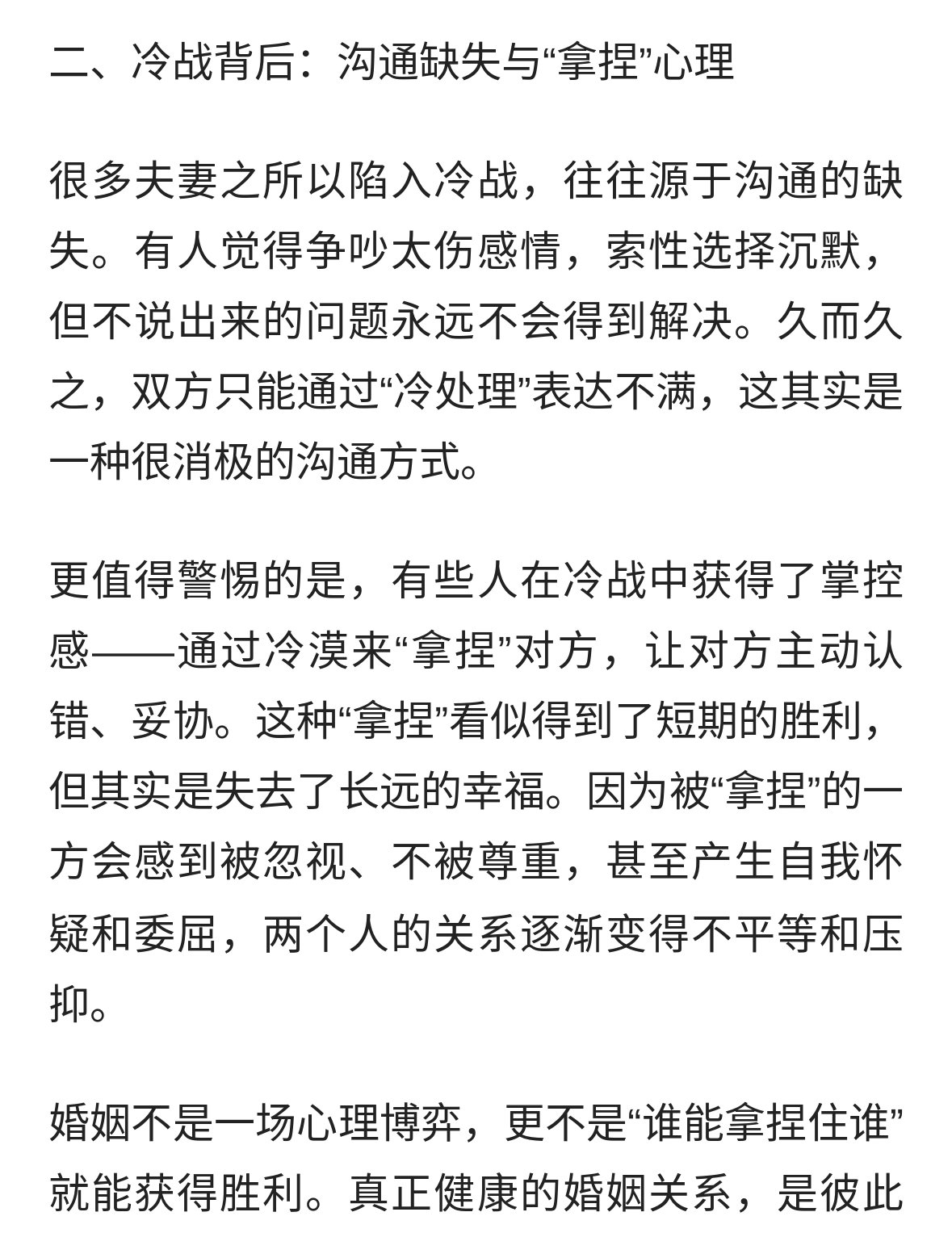 二、冷战背后：沟通缺失与“拿捏”心理

很多夫妻之所以陷入冷战，往往源于沟通的缺失。有人觉得争吵太伤感情，索性选择沉默，但不说出来的问题永远不会得到解决。久而久之，双方只能通过“冷处理”表达不满，这其实是一种很消极的沟通方式。

更值得警惕的是，有些人在冷战中获得了掌控感——通过冷漠来“拿捏”对方，让对方主动认错、妥协。这种“拿捏”看似得到了短期的胜利，但其实是失去了长远的幸福。因为被“拿捏”的一方会感到被忽视、不被尊重，甚至产生自我怀疑和委屈，两个人的关系逐渐变得不平等和压抑。

婚姻不是一场心理博弈，更不是“谁能拿捏住谁”就能获得胜利。真正健康的婚姻关系，是彼此